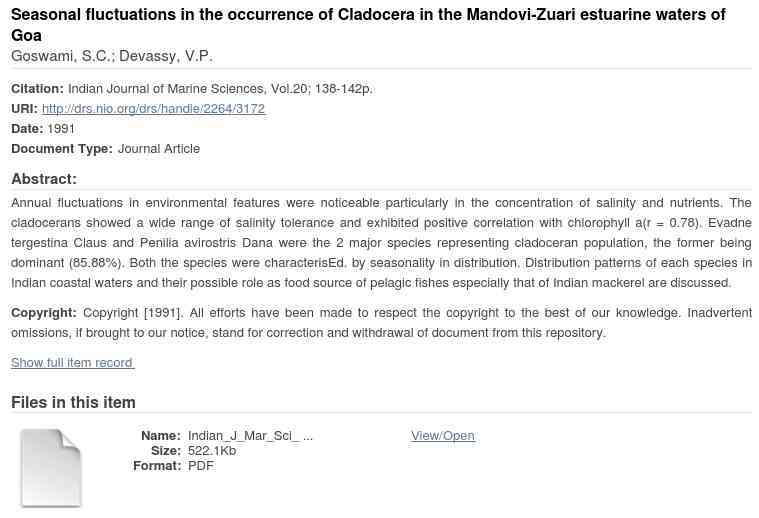 Seasonal fluctuations in the occurrence of Cladocera in the Mandovi-Zuari estuarine waters of Goa
Goswami, S.C.; Devassy, V.P.

Citation: Indian Journal of Marine Sciences, Vol.20; 138-142p.
URI: http://drs.nio.org/drs/handle/2264/3172
Date: 1991
Document Type: Journal Article

Abstract:
Annual fluctuations in environmental features were noticeable particularly in the concentration of salinity and nutrients. The cladocerans showed a wide range of salinity tolerance and exhibited positive correlation with chlorophyll a(r = 0.78). Evadne tergestina Claus and Penilia avirostris Dana were the 2 major species representing cladoceran population, the former being dominant (85.88%). Both the species were characterisEd. by seasonality in distribution. Distribution patterns of each species in Indian coastal waters and their possible role as food source of pelagic fishes especially that of Indian mackerel are discussed.

Copyright: Copyright [1991]. All efforts have been made to respect the copyright to the best of our knowledge. Inadvertent omissions, if brought to our notice, stand for correction and withdrawal of document from this repository.

Show full item record

Files in this item

Name: Indian_J_Mar_Sci_ ...
Size: 522.1Kb
Format: PDF

View/Open